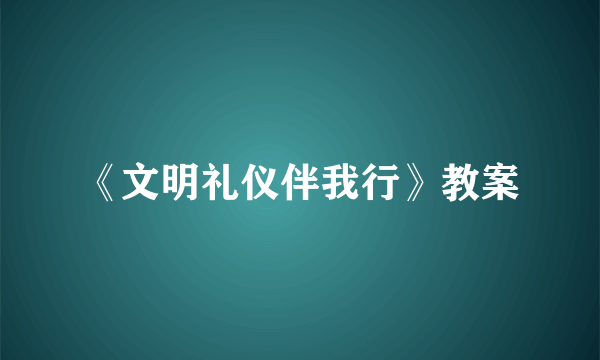 《文明礼仪伴我行》教案